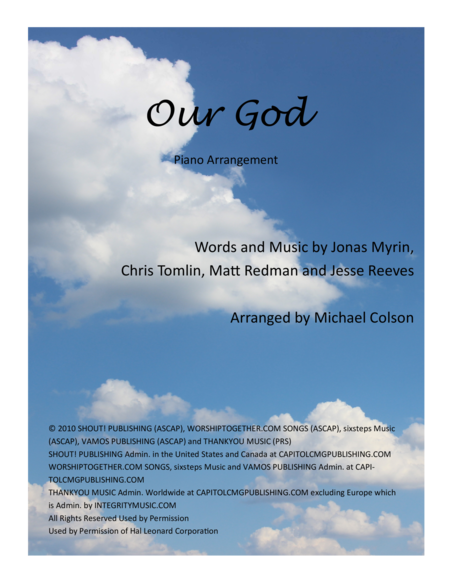 Our God

Piano Arrangement

Words and Music by Jonas Myrin, Chris Tomlin, Matt Redman and Jesse Reeves

Arranged by Michael Colson

© 2010 SHOUT! PUBLISHING (ASCAP), WORSHIPTOGETHER.COM SONGS (ASCAP), sixsteps Music (ASCAP), VAMOS PUBLISHING (ASCAP) and THANKYOU MUSIC (PRS)
SHOUT! PUBLISHING Admin. in the United States and Canada at CAPITOLCMGPUBLISHING.COM
WORSHIPTOGETHER.COM SONGS, sixsteps Music and VAMOS PUBLISHING Admin. at CAPITOLCMGPUBLISHING.COM
THANKYOU MUSIC Admin. Worldwide at CAPITOLCMGPUBLISHING.COM excluding Europe which is Admin. by INTEGRITYMUSIC.COM
All Rights Reserved Used by Permission
Used by Permission of Hal Leonard Corporation